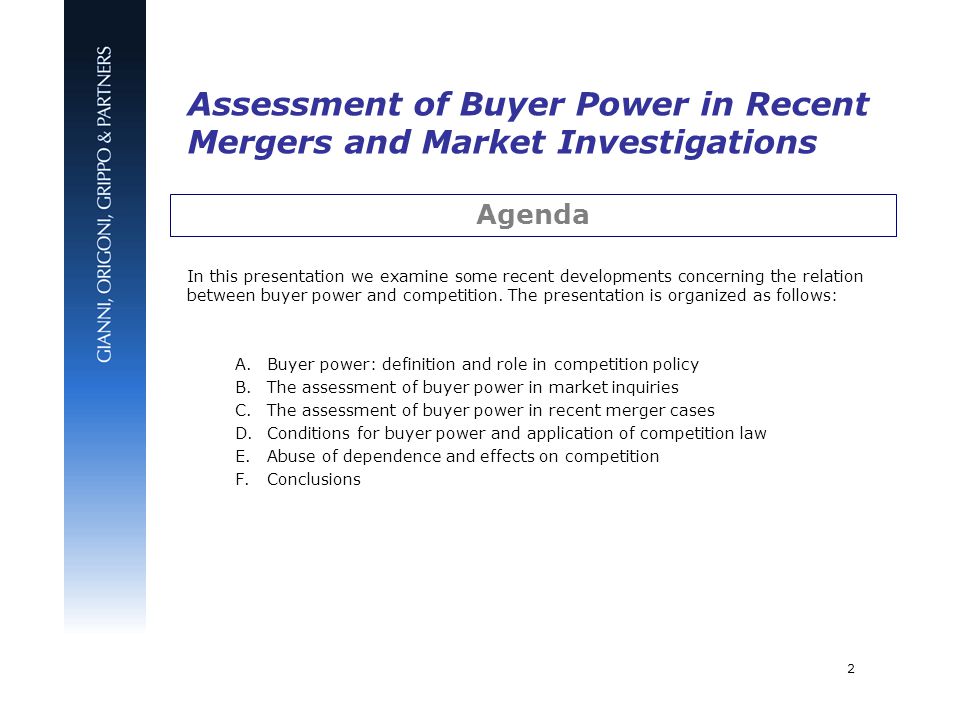 GIANNI, ORIGONI, GRIPPO & PARTNERS

Assessment of Buyer Power in Recent Mergers and Market Investigations

Agenda

In this presentation we examine some recent developments concerning the relation between buyer power and competition. The presentation is organized as follows:

A. Buyer power: definition and role in competition policy
B. The assessment of buyer power in market inquiries
C. The assessment of buyer power in recent merger cases
D. Conditions for buyer power and application of competition law
E. Abuse of dependence and effects on competition
F. Conclusions

2